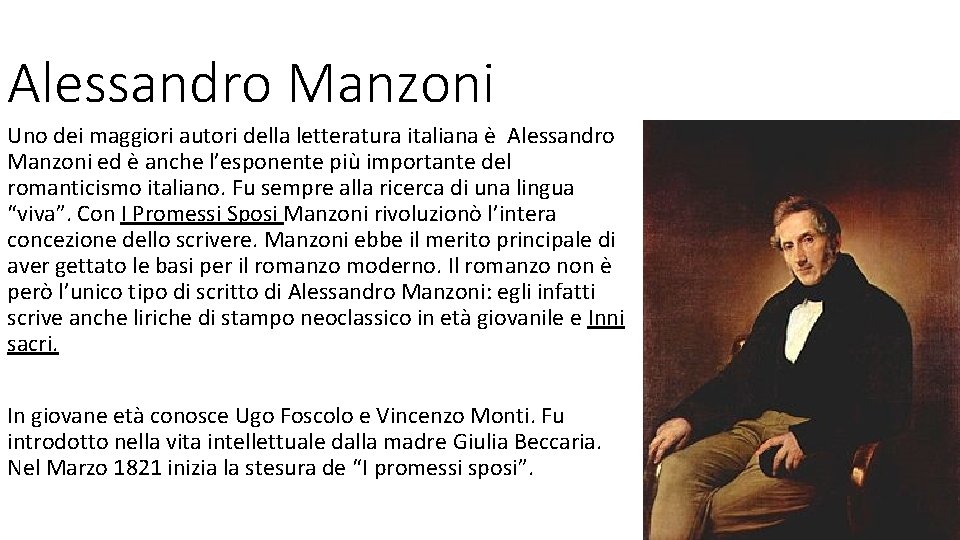 Alessandro Manzoni

Uno dei maggiori autori della letteratura italiana è Alessandro Manzoni ed è anche l'esponente più importante del romanticismo italiano. Fu sempre alla ricerca di una lingua "viva". Con I Promessi Sposi Manzoni rivoluzionò l'intera concezione dello scrivere. Manzoni ebbe il merito principale di aver gettato le basi per il romanzo moderno. Il romanzo non è però l'unico tipo di scritto di Alessandro Manzoni: egli infatti scrive anche liriche di stampo neoclassico in età giovanile e Inni sacri.

In giovane età conosce Ugo Foscolo e Vincenzo Monti. Fu introdotto nella vita intellettuale dalla madre Giulia Beccaria. Nel Marzo 1821 inizia la stesura de "I promessi sposi".